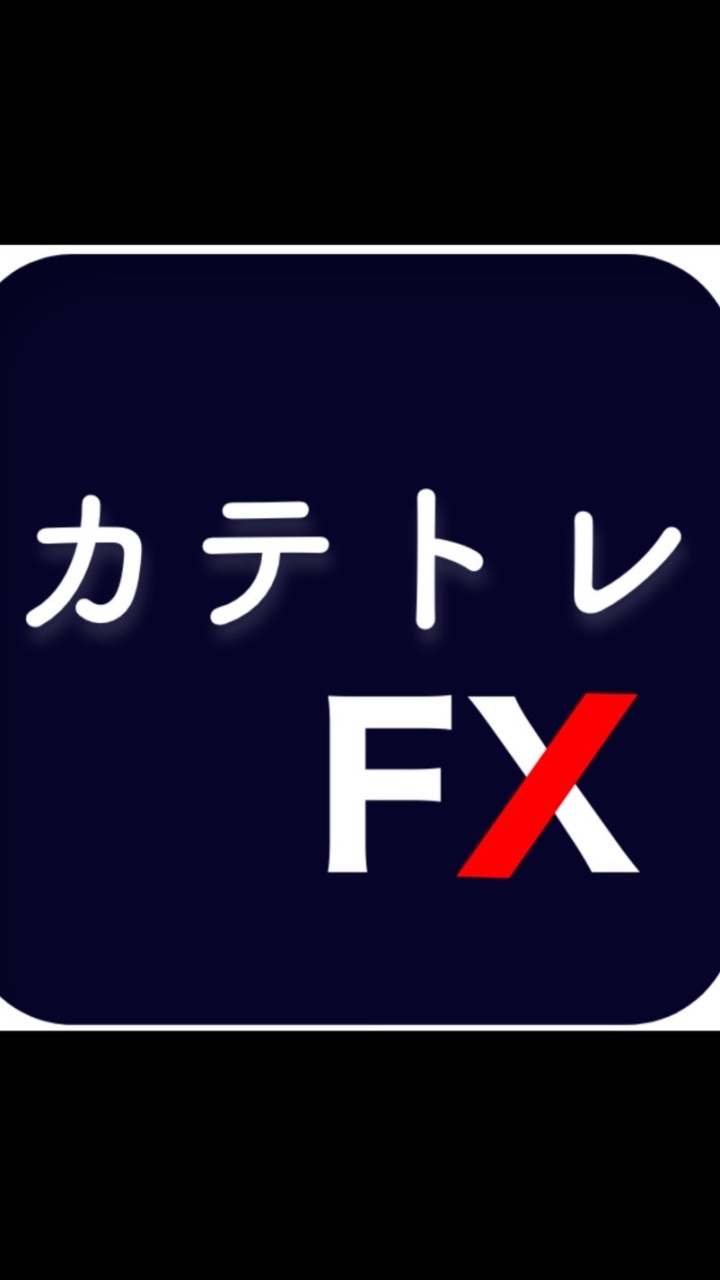 カテトレ
FX